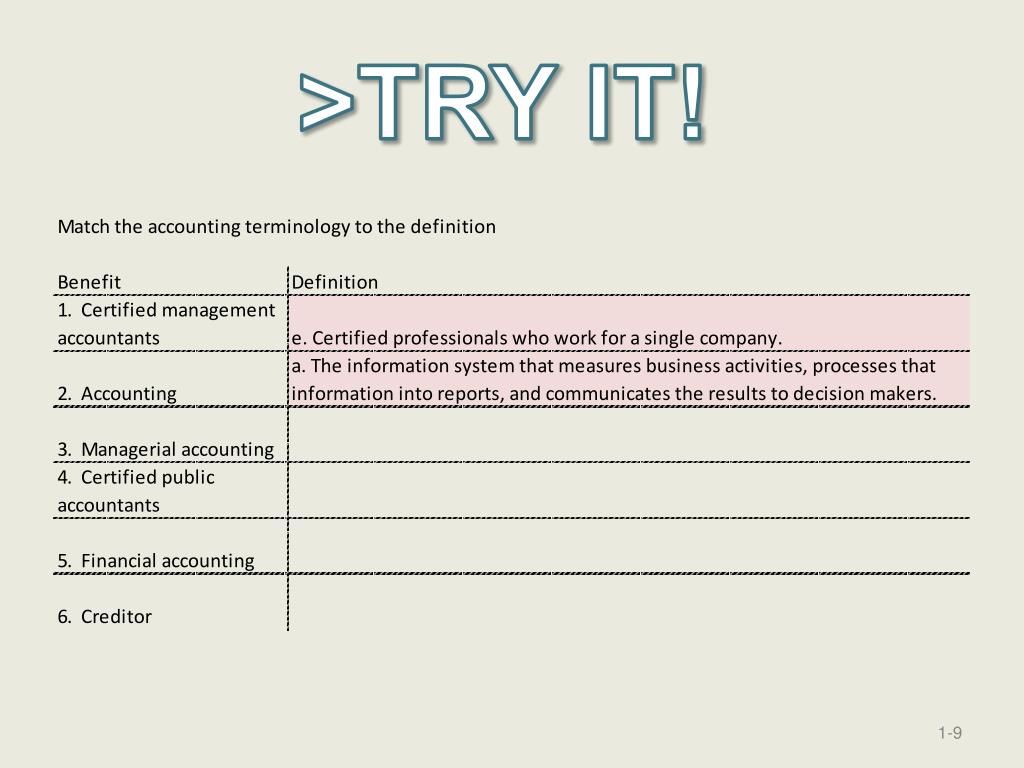 >TRY IT!

Match the accounting terminology to the definition

| Benefit | Definition |
|---|---|
| 1. Certified management accountants | e. Certified professionals who work for a single company. |
| 2. Accounting | a. The information system that measures business activities, processes that information into reports, and communicates the results to decision makers. |
| 3. Managerial accounting | |
| 4. Certified public accountants | |
| 5. Financial accounting | |
| 6. Creditor | |

1-9